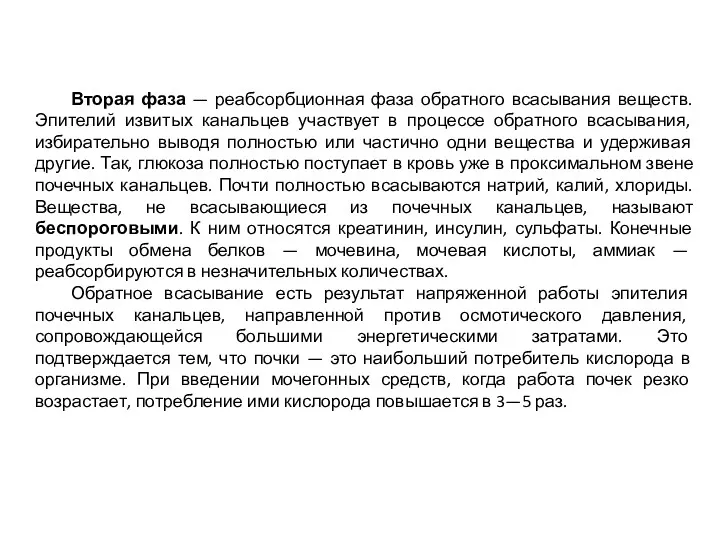 Вторая фаза — реабсорбционная фаза обратного всасывания веществ. Эпителий извитых канальцев участвует в процессе обратного всасывания, избирательно выводя полностью или частично одни вещества и удерживая другие. Так, глюкоза полностью поступает в кровь уже в проксимальном звене почечных канальцев. Почти полностью всасываются натрий, калий, хлориды. Вещества, не всасывающиеся из почечных канальцев, называют беспороговыми. К ним относятся креатинин, инсулин, сульфаты. Конечные продукты обмена белков — мочевина, мочевая кислоты, аммиак — реабсорбируются в незначительных количествах.

Обратное всасывание есть результат напряженной работы эпителия почечных канальцев, направленной против осмотического давления, сопровождающейся большими энергетическими затратами. Это подтверждается тем, что почки — это наибольший потребитель кислорода в организме. При введении мочегонных средств, когда работа почек резко возрастает, потребление ими кислорода повышается в 3—5 раз.